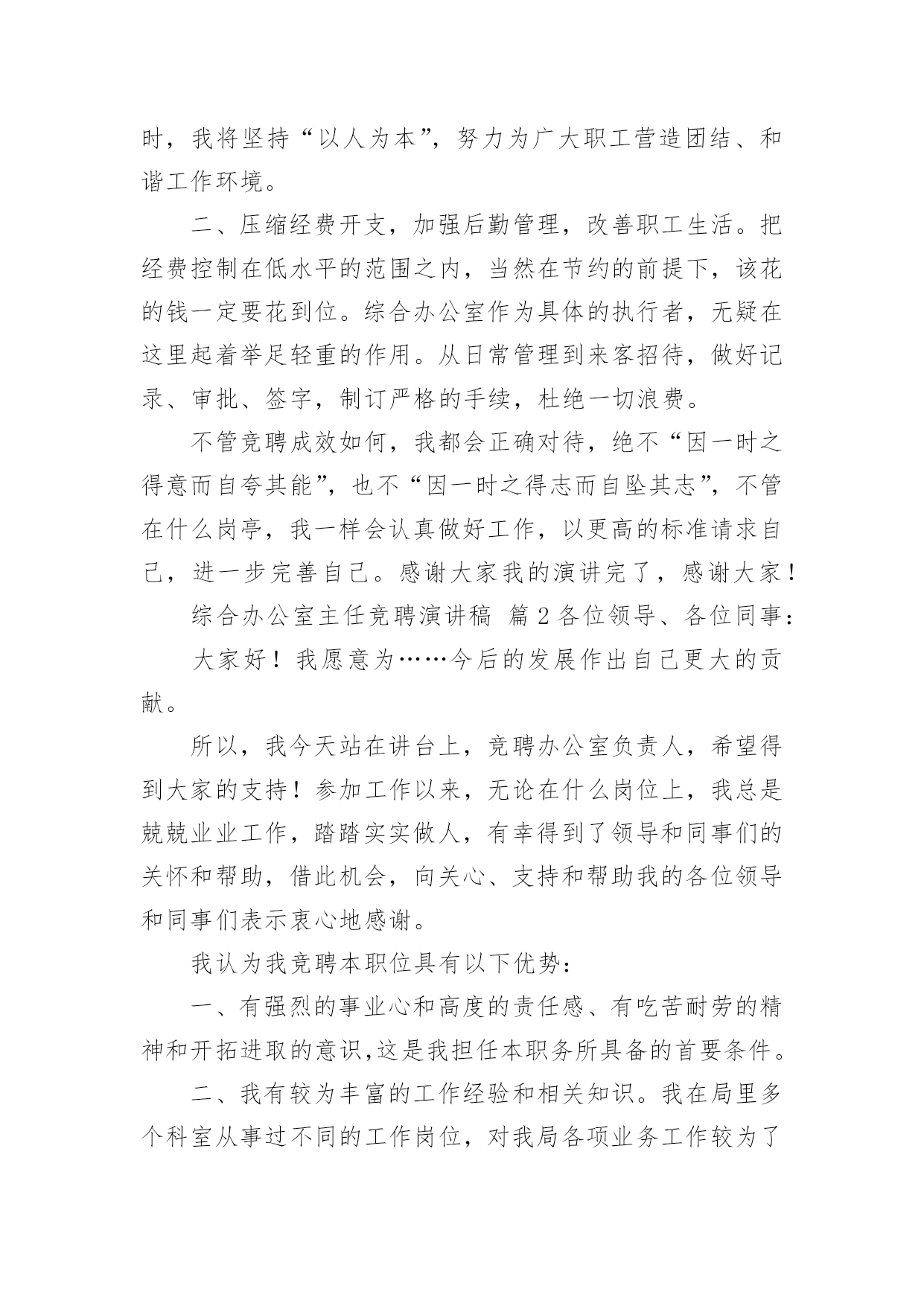 时，我将坚持“以人为本”，努力为广大职工营造团结、和谐工作环境。

二、压缩经费开支，加强后勤管理，改善职工生活。把经费控制在低水平的范围之内，当然在节约的前提下，该花的钱一定要花到位。综合办公室作为具体的执行者，无疑在这里起着举足轻重的作用。从日常管理到来客招待，做好记录、审批、签字，制订严格的手续，杜绝一切浪费。

不管竞聘成效如何，我都会正确对待，绝不“因一时之得意而自夸其能”，也不“因一时之得志而自坠其志”，不管在什么岗亭，我一样会认真做好工作，以更高的标准请求自己，进一步完善自己。感谢大家我的演讲完了，感谢大家！

综合办公室主任竞聘演讲稿 篇2各位领导、各位同事：

大家好！我愿意为……今后的发展作出自己更大的贡献。

所以，我今天站在讲台上，竞聘办公室负责人，希望得到大家的支持！参加工作以来，无论在什么岗位上，我总是兢兢业业工作，踏踏实实做人，有幸得到了领导和同事们的关怀和帮助，借此机会，向关心、支持和帮助我的各位领导和同事们表示衷心地感谢。

我认为我竞聘本职位具有以下优势：

一、有强烈的事业心和高度的责任感、有吃苦耐劳的精神和开拓进取的意识,这是我担任本职务所具备的首要条件。

二、我有较为丰富的工作经验和相关知识。我在局里多个科室从事过不同的工作岗位，对我局各项业务工作较为了